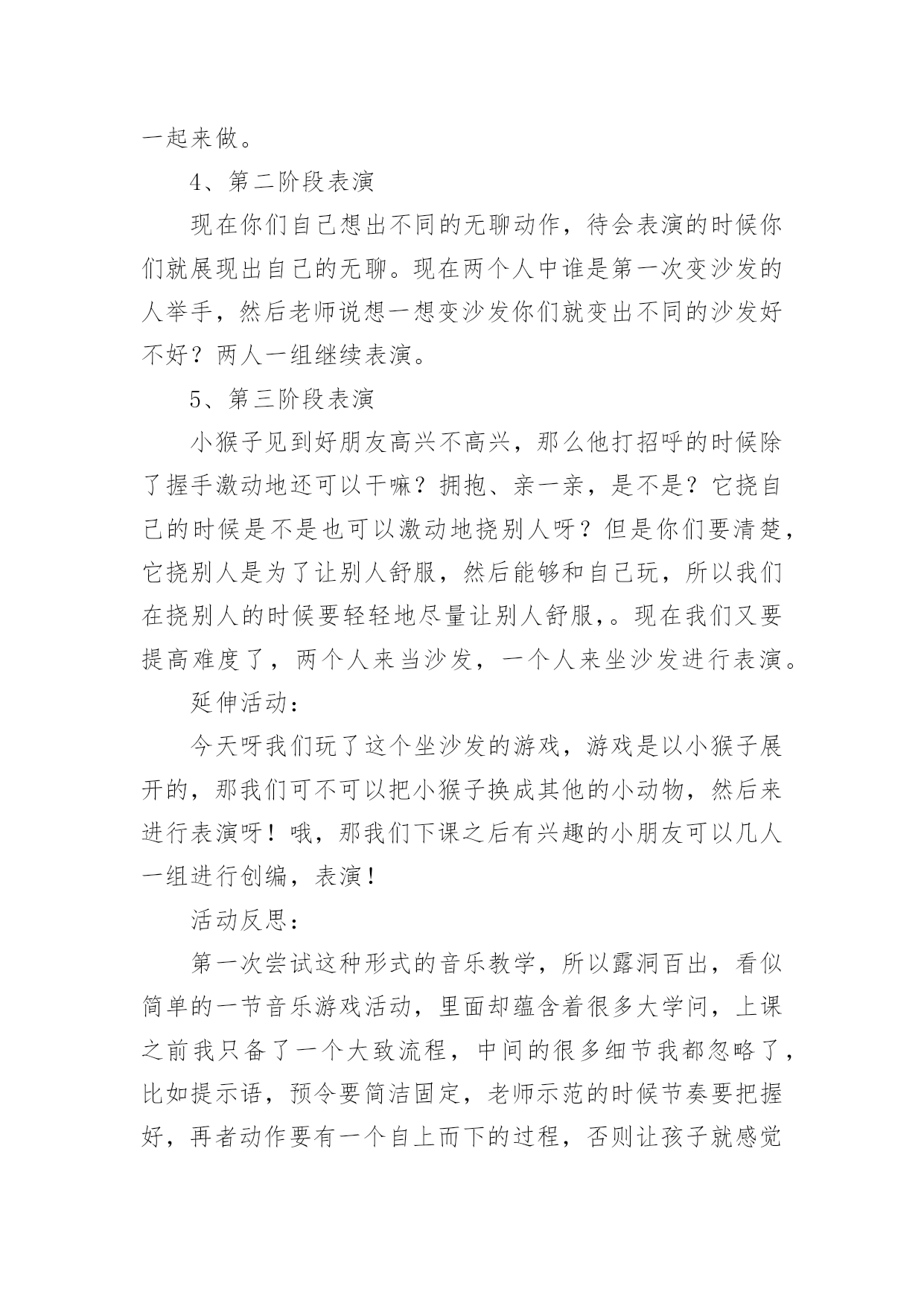 一起来做。

4、第二阶段表演

现在你们自己想出不同的无聊动作，待会表演的时候你们就展现出自己的无聊。现在两个人中谁是第一次变沙发的人举手，然后老师说想一想变沙发你们就变出不同的沙发好不好？两人一组继续表演。

5、第三阶段表演

小猴子见到好朋友高兴不高兴，那么他打招呼的时候除了握手激动地还可以干嘛？拥抱、亲一亲，是不是？它挠自己的时候是不是也可以激动地挠别人呀？但是你们要清楚，它挠别人是为了让别人舒服，然后能够和自己玩，所以我们在挠别人的时候要轻轻地尽量让别人舒服，。现在我们又要提高难度了，两个人来当沙发，一个人来坐沙发进行表演。

延伸活动：

今天呀我们玩了这个坐沙发的游戏，游戏是以小猴子展开的，那我们可不可以把小猴子换成其他的小动物，然后来进行表演呀！哦，那我们下课之后有兴趣的小朋友可以几人一组进行创编，表演！

活动反思：

第一次尝试这种形式的音乐教学，所以露洞百出，看似简单的一节音乐游戏活动，里面却蕴含着很多大学问，上课之前我只备了一个大致流程，中间的很多细节我都忽略了，比如提示语，预令要简洁固定，老师示范的时候节奏要把握好，再者动作要有一个自上而下的过程，否则让孩子就感觉